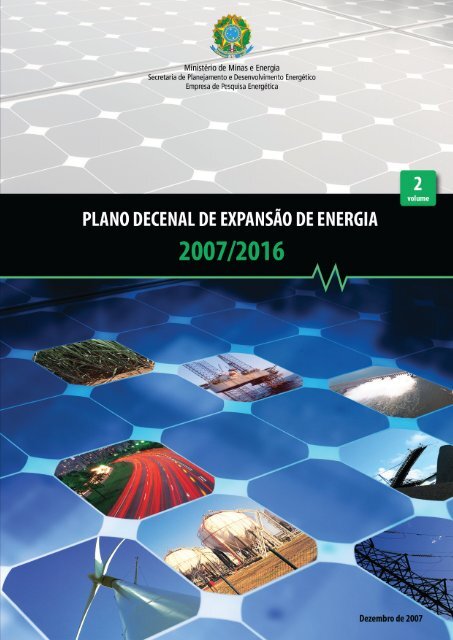 Ministério de Minas e Energia
Secretaria de Planejamento e Desenvolvimento Energético
Empresa de Pesquisa Energética

2
volume

PLANO DECENAL DE EXPANSÃO DE ENERGIA
2007/2016

Dezembro de 2007